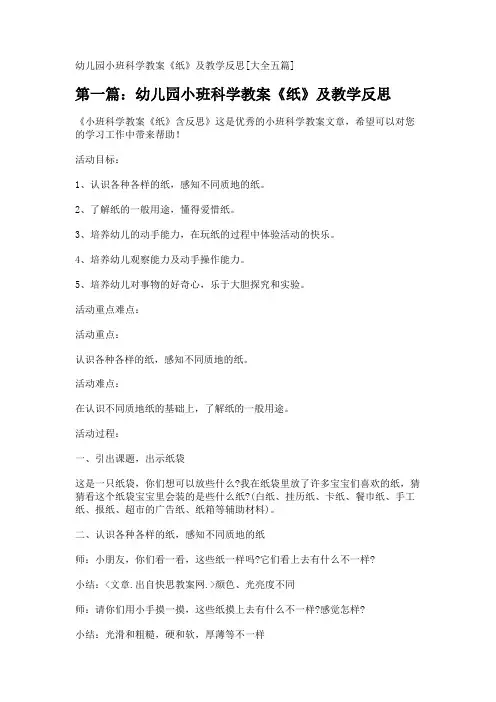 幼儿园小班科学教案《纸》及教学反思[大全五篇]

第一篇：幼儿园小班科学教案《纸》及教学反思

《小班科学教案《纸》含反思》这是优秀的小班科学教案文章，希望可以对您的学习工作中带来帮助！

活动目标：

1、认识各种各样的纸，感知不同质地的纸。

2、了解纸的一般用途，懂得爱惜纸。

3、培养幼儿的动手能力，在玩纸的过程中体验活动的快乐。

4、培养幼儿观察能力及动手操作能力。

5、培养幼儿对事物的好奇心，乐于大胆探究和实验。

活动重点难点：

活动重点：

认识各种各样的纸，感知不同质地的纸。

活动难点：

在认识不同质地纸的基础上，了解纸的一般用途。

活动过程：

一、引出课题，出示纸袋

这是一只纸袋，你们想可以放些什么?我在纸袋里放了许多宝宝们喜欢的纸，猜猜看这个纸袋宝宝里会装的是些什么纸?(白纸、挂历纸、卡纸、餐巾纸、手工纸、报纸、超市的广告纸、纸箱等辅助材料)。

二、认识各种各样的纸，感知不同质地的纸

师：小朋友，你们看一看，这些纸一样吗?它们看上去有什么不一样?

小结：<文章.出自快思教案网.>颜色、光亮度不同

师：请你们用小手摸一摸，这些纸摸上去有什么不一样?感觉怎样?

小结：光滑和粗糙，硬和软，厚薄等不一样